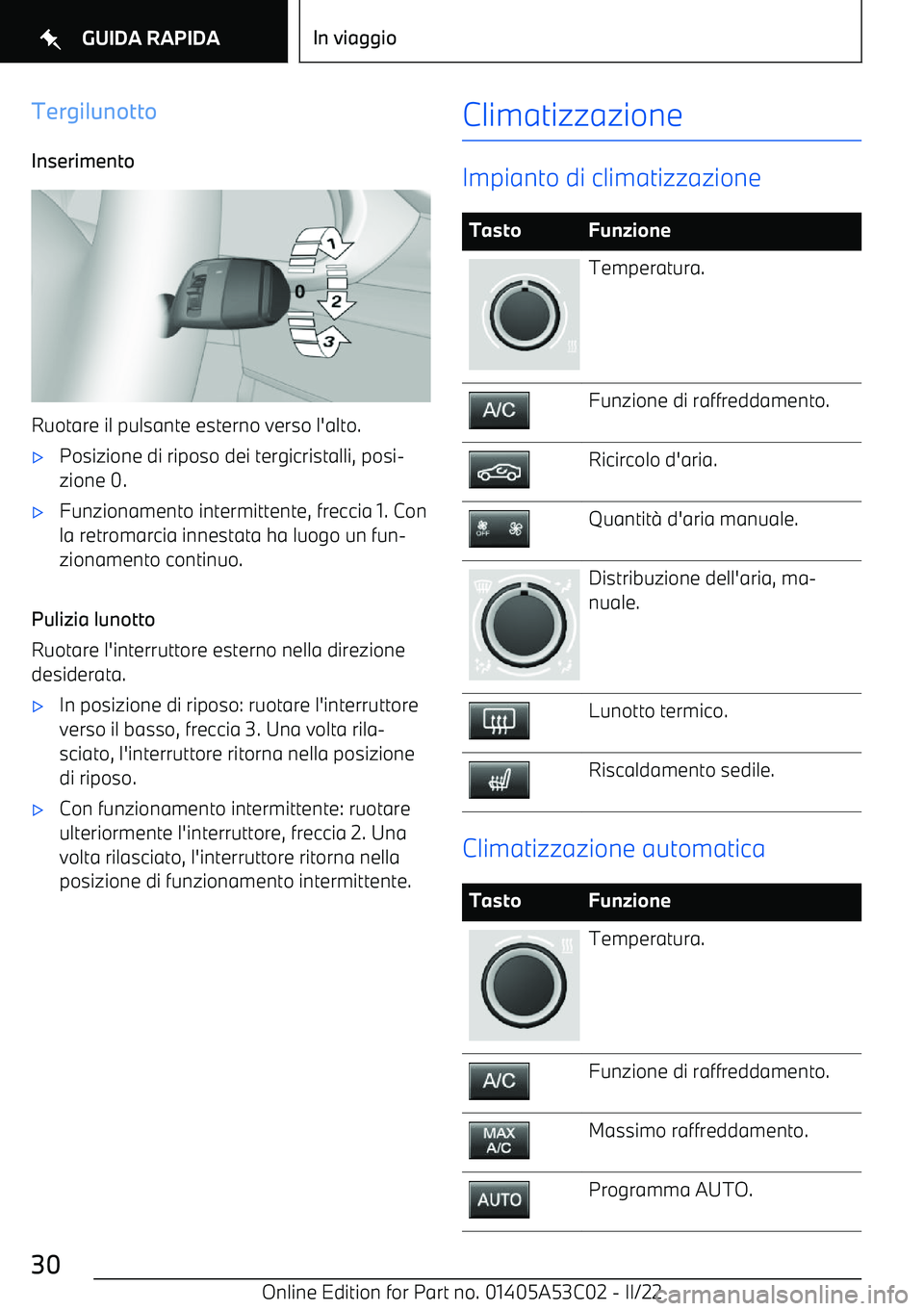 GUIDA RAPIDA

In viaggio

Tergilunotto

Inserimento

1
0
2
3

Ruotare il pulsante esterno verso l'alto.

▷ Posizione di riposo dei tergicristalli, posizione 0.

▷ Funzionamento intermittente, freccia 1. Con la retromarcia innestata ha luogo un funzionamento continuo.

Pulizia lunotto

Ruotare l'interruttore esterno nella direzione desiderata.

▷ In posizione di riposo: ruotare l'interruttore verso il basso, freccia 3. Una volta rilasciato, l'interruttore ritorna nella posizione di riposo.

▷ Con funzionamento intermittente: ruotare ulteriormente l'interruttore, freccia 2. Una volta rilasciato, l'interruttore ritorna nella posizione di funzionamento intermittente.

Climatizzazione

Impianto di climatizzazione

| Tasto | Funzione |
|---|---|
| | Temperatura. |
| A/C | Funzione di raffreddamento. |
| | Ricircolo d'aria. |
| OFF | Quantità d'aria manuale. |
| | Distribuzione dell'aria, manuale. |
| | Lunotto termico. |
| | Riscaldamento sedile. |

Climatizzazione automatica

| Tasto | Funzione |
|---|---|
| | Temperatura. |
| A/C | Funzione di raffreddamento. |
| MAX A/C | Massimo raffreddamento. |
| AUTO | Programma AUTO. |

30

Online Edition for Part no. 01405A53C02 - II/22

carmanualsonline.info